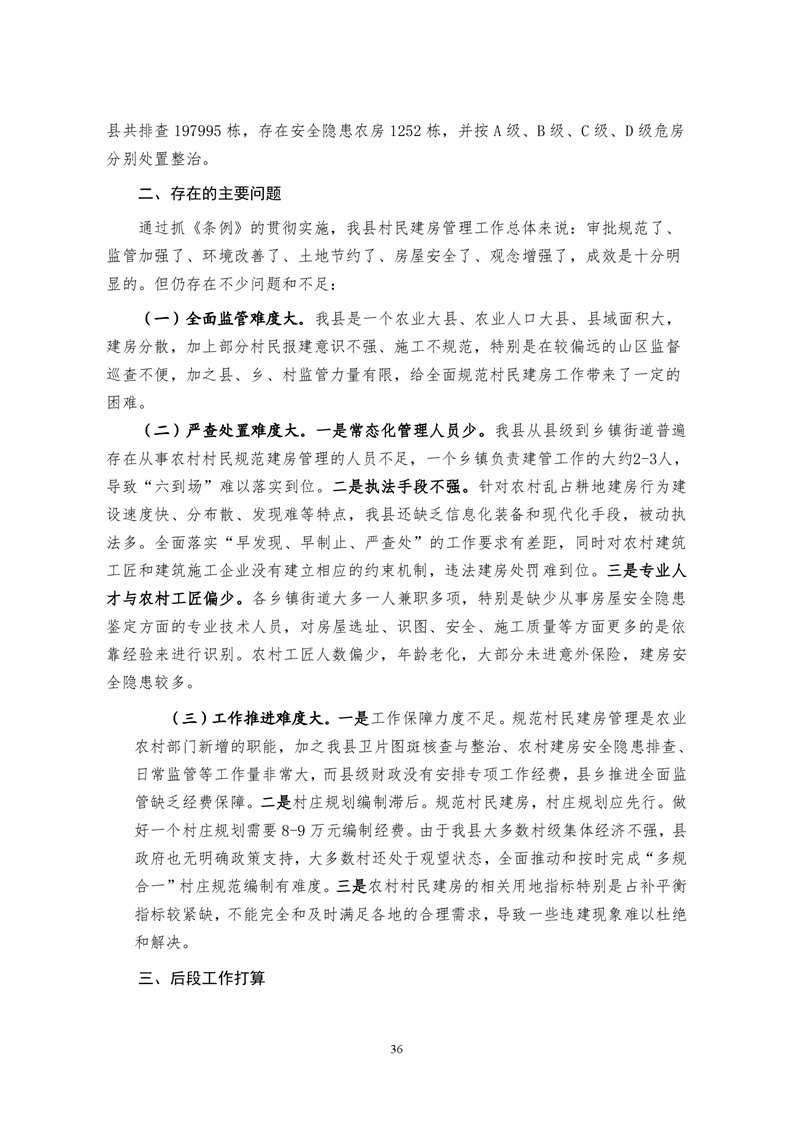 县共排查 197995 栋，存在安全隐患农房 1252 栋，并按 A 级、B 级、C 级、D 级危房分别处置整治。

二、存在的主要问题

通过抓《条例》的贯彻实施，我县村民建房管理工作总体来说：审批规范了、监管加强了、环境改善了、土地节约了、房屋安全了、观念增强了，成效是十分明显的。但仍存在不少问题和不足：

（一）全面监管难度大。我县是一个农业大县、农业人口大县、县域面积大，建房分散，加上部分村民报建意识不强、施工不规范，特别是在较偏远的山区监督巡查不便，加之县、乡、村监管力量有限，给全面规范村民建房工作带来了一定的困难。

（二）严查处置难度大。一是常态化管理人员少。我县从县级到乡镇街道普遍存在从事农村村民规范建房管理的人员不足，一个乡镇负责建管工作的大约2-3人，导致“六到场”难以落实到位。二是执法手段不强。针对农村乱占耕地建房行为建设速度快、分布散、发现难等特点，我县还缺乏信息化装备和现代化手段，被动执法多。全面落实“早发现、早制止、严查处”的工作要求有差距，同时对农村建筑工匠和建筑施工企业没有建立相应的约束机制，违法建房处罚难到位。三是专业人才与农村工匠偏少。各乡镇街道大多一人兼职多项，特别是缺少从事房屋安全隐患鉴定方面的专业技术人员，对房屋选址、识图、安全、施工质量等方面更多的是依靠经验来进行识别。农村工匠人数偏少，年龄老化，大部分未进意外保险，建房安全隐患较多。

（三）工作推进难度大。一是工作保障力度不足。规范村民建房管理是农业农村部门新增的职能，加之我县卫片图斑核查与整治、农村建房安全隐患排查、日常监管等工作量非常大，而县级财政没有安排专项工作经费，县乡推进全面监管缺乏经费保障。二是村庄规划编制滞后。规范村民建房，村庄规划应先行。做好一个村庄规划需要 8-9 万元编制经费。由于我县大多数村级集体经济不强，县政府也无明确政策支持，大多数村还处于观望状态，全面推动和按时完成“多规合一”村庄规范编制有难度。三是农村村民建房的相关用地指标特别是占补平衡指标较紧缺，不能完全和及时满足各地的合理需求，导致一些违建现象难以杜绝和解决。

三、后段工作打算

36